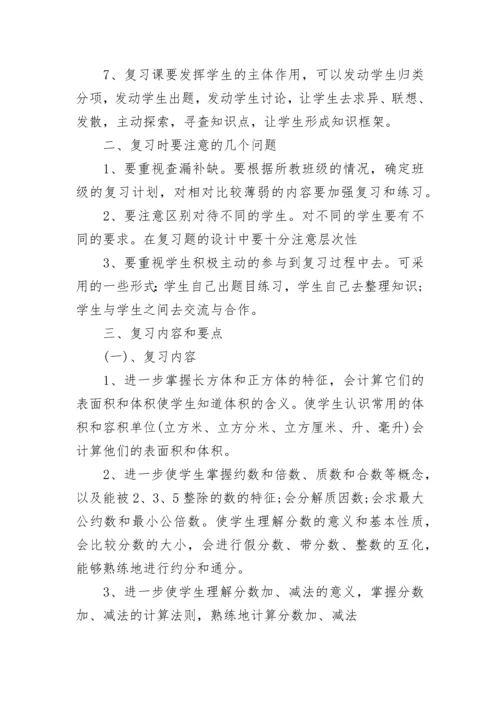 7、复习课要发挥学生的主体作用，可以发动学生归类分项，发动学生出题，发动学生讨论，让学生去求异、联想、发散，主动探索，寻查知识点，让学生形成知识框架。

二、复习时要注意的几个问题

1、要重视查漏补缺。要根据所教班级的情况，确定班级的复习计划，对相对比较薄弱的内容要加强复习和练习。

2、要注意区别对待不同的学生。对不同的学生要有不同的要求。在复习题的设计中要十分注意层次性

3、要重视学生积极主动的参与到复习过程中去。可采用的一些形式：学生自己出题目练习，学生自己去整理知识；学生与学生之间去交流与合作。

三、复习内容和要点

(一)、复习内容

1、进一步掌握长方体和正方体的特征，会计算它们的表面积和体积使学生知道体积的含义。使学生认识常用的体积和容积单位(立方米、立方分米、立方厘米、升、毫升)会计算他们的表面积和体积。

2、进一步使学生掌握约数和倍数、质数和合数等概念，以及能被2、3、5整除的数的特征；会分解质因数；会求最大公约数和最小公倍数。使学生理解分数的意义和基本性质，会比较分数的大小，会进行假分数、带分数、整数的互化，能够熟练地进行约分和通分。

3、进一步使学生理解分数加、减法的意义，掌握分数加、减法的计算法则，熟练地计算分数加、减法